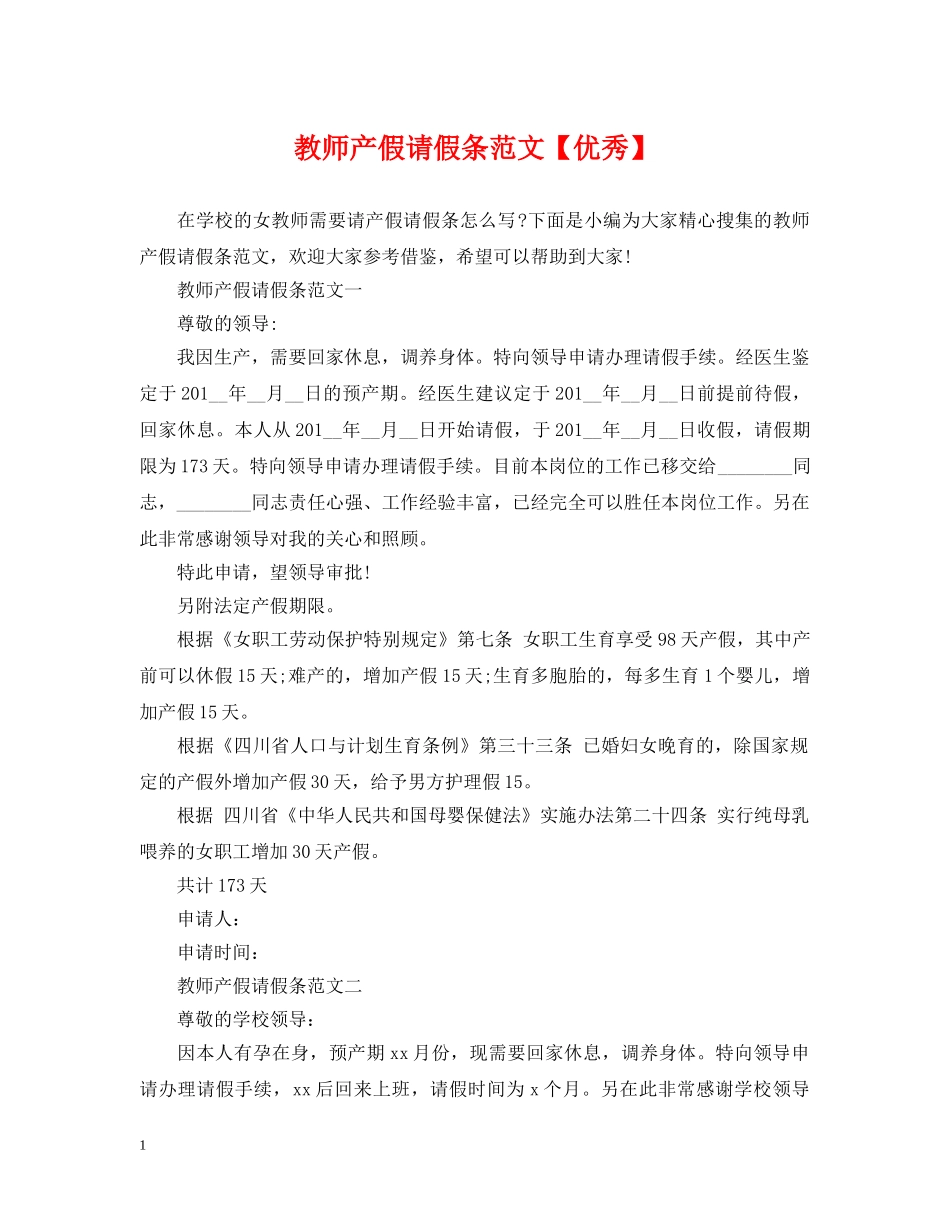 教师产假请假条范文【优秀】

在学校的女教师需要请产假请假条怎么写?下面是小编为大家精心搜集的教师产假请假条范文，欢迎大家参考借鉴，希望可以帮助到大家!

教师产假请假条范文一

尊敬的领导:

我因生产，需要回家休息，调养身体。特向领导申请办理请假手续。经医生鉴定于201__年__月__日的预产期。经医生建议定于201__年__月__日前提前待假，回家休息。本人从201__年__月__日开始请假，于201__年__月__日收假，请假期限为173天。特向领导申请办理请假手续。目前本岗位的工作已移交给________同志，________同志责任心强、工作经验丰富，已经完全可以胜任本岗位工作。另在此非常感谢领导对我的关心和照顾。

特此申请，望领导审批!

另附法定产假期限。

根据《女职工劳动保护特别规定》第七条 女职工生育享受98天产假，其中产前可以休假15天;难产的，增加产假15天;生育多胞胎的，每多生育1个婴儿，增加产假15天。

根据《四川省人口与计划生育条例》第三十三条 已婚妇女晚育的，除国家规定的产假外增加产假30天，给予男方护理假15。

根据 四川省《中华人民共和国母婴保健法》实施办法第二十四条 实行纯母乳喂养的女职工增加30天产假。

共计173天

申请人:

申请时间:

教师产假请假条范文二

尊敬的学校领导:

因本人有孕在身，预产期xx月份，现需要回家休息，调养身体。特向领导申请办理请假手续，xx后回来上班，请假时间为x个月。另在此非常感谢学校领导

1